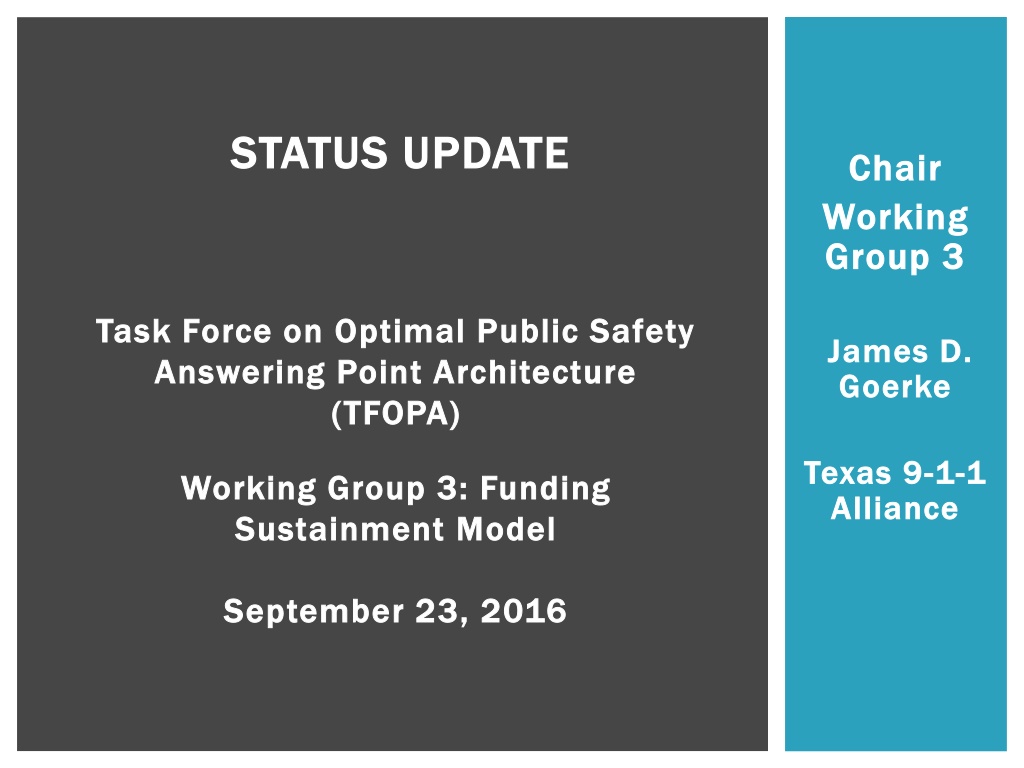 STATUS UPDATE

Task Force on Optimal Public Safety Answering Point Architecture (TFOPA)

Working Group 3: Funding Sustainment Model

September 23, 2016

Chair

Working Group 3

James D. Goerke

Texas 9-1-1 Alliance